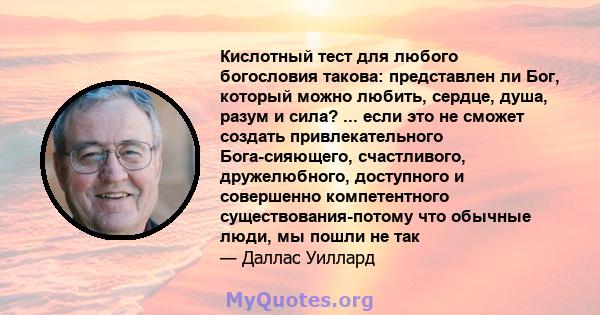 Кислотный тест для любого богословия такова: представлен ли Бог, который можно любить, сердце, душа, разум и сила? ... если это не сможет создать привлекательного Бога-сияющего, счастливого, дружелюбного, доступного и совершенно компетентного существования-потому что обычные люди, мы пошли не так
— Даллас Уиллард

MyQuotes.org